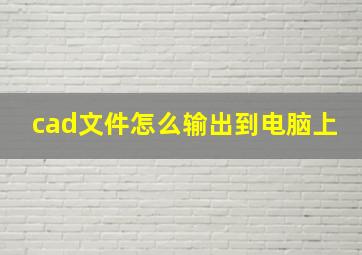 cad文件怎么输出到电脑上